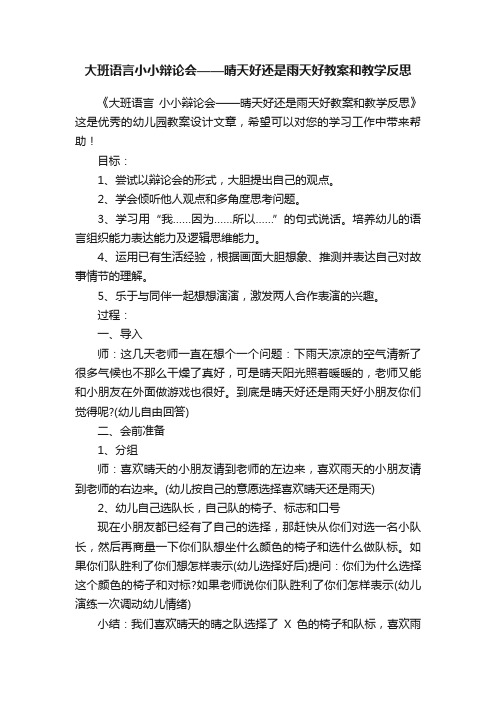 大班语言小小辩论会——晴天好还是雨天好教案和教学反思

《大班语言 小小辩论会——晴天好还是雨天好教案和教学反思》这是优秀的幼儿园教案设计文章，希望可以对您的学习工作中带来帮助！

目标：

1、尝试以辩论会的形式，大胆提出自己的观点。

2、学会倾听他人观点和多角度思考问题。

3、学习用“我……因为……所以……”的句式说话。培养幼儿的语言组织能力表达能力及逻辑思维能力。

4、运用已有生活经验，根据画面大胆想象、推测并表达自己对故事情节的理解。

5、乐于与同伴一起想想演演，激发两人合作表演的兴趣。

过程：

一、导入

师：这几天老师一直在想个一个问题：下雨天凉凉的空气清新了很多气候也不那么干燥了真好，可是晴天阳光照着暖暖的，老师又能和小朋友在外面做游戏也很好。到底是晴天好还是雨天好小朋友你们觉得呢?(幼儿自由回答)

二、会前准备

1、分组

师：喜欢晴天的小朋友请到老师的左边来，喜欢雨天的小朋友请到老师的右边来。(幼儿按自己的意愿选择喜欢晴天还是雨天)

2、幼儿自己选队长，自己队的椅子、标志和口号

现在小朋友都已经有了自己的选择，那赶快从你们对选一名小队长，然后再商量一下你们队想坐什么颜色的椅子和选什么做队标。如果你们队胜利了你们想怎样表示(幼儿选择好后)提问：你们为什么选择这个颜色的椅子和对标?如果老师说你们队胜利了你们怎样表示(幼儿演练一次调动幼儿情绪)

小结：我们喜欢晴天的晴之队选择了 X 色的椅子和队标，喜欢雨